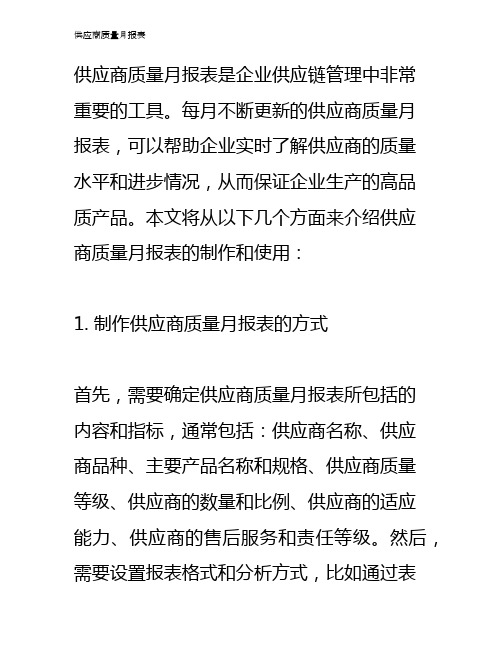 供应商质量月报表

供应商质量月报表是企业供应链管理中非常重要的工具。每月不断更新的供应商质量月报表，可以帮助企业实时了解供应商的质量水平和进步情况，从而保证企业生产的高品质产品。本文将从以下几个方面来介绍供应商质量月报表的制作和使用：

1. 制作供应商质量月报表的方式

首先，需要确定供应商质量月报表所包括的内容和指标，通常包括：供应商名称、供应商品种、主要产品名称和规格、供应商质量等级、供应商的数量和比例、供应商的适应能力、供应商的售后服务和责任等级。然后，需要设置报表格式和分析方式，比如通过表